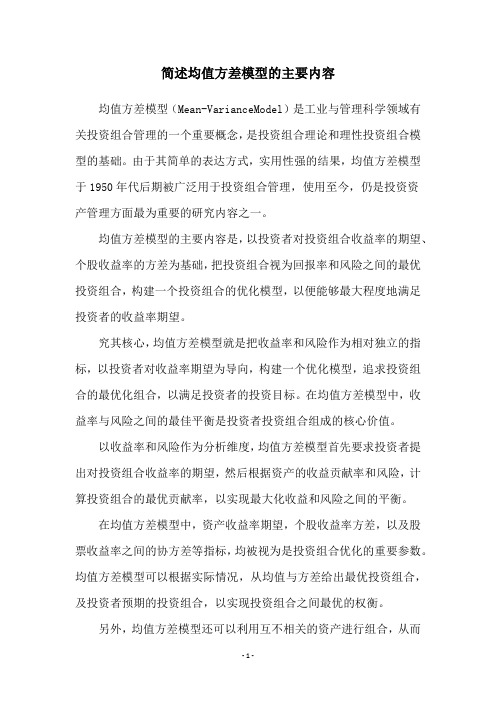 简述均值方差模型的主要内容

均值方差模型（Mean-VarianceModel）是工业与管理科学领域有关投资组合管理的一个重要概念，是投资组合理论和理性投资组合模型的基础。由于其简单的表达方式，实用性强的结果，均值方差模型于 1950 年代后期被广泛用于投资组合管理，使用至今，仍是投资资产管理方面最为重要的研究内容之一。

均值方差模型的主要内容是，以投资者对投资组合收益率的期望、个股收益率的方差为基础，把投资组合视为回报率和风险之间的最优投资组合，构建一个投资组合的优化模型，以便能够最大程度地满足投资者的收益率期望。

究其核心，均值方差模型就是把收益率和风险作为相对独立的指标，以投资者对收益率期望为导向，构建一个优化模型，追求投资组合的最优化组合，以满足投资者的投资目标。在均值方差模型中，收益率与风险之间的最佳平衡是投资者投资组合组成的核心价值。

以收益率和风险作为分析维度，均值方差模型首先要求投资者提出对投资组合收益率的期望，然后根据资产的收益贡献率和风险，计算投资组合的最优贡献率，以实现最大化收益和风险之间的平衡。

在均值方差模型中，资产收益率期望，个股收益率方差，以及股票收益率之间的协方差等指标，均被视为是投资组合优化的重要参数。均值方差模型可以根据实际情况，从均值与方差给出最优投资组合，及投资者预期的投资组合，以实现投资组合之间最优的权衡。

另外，均值方差模型还可以利用互不相关的资产进行组合，从而

-1-